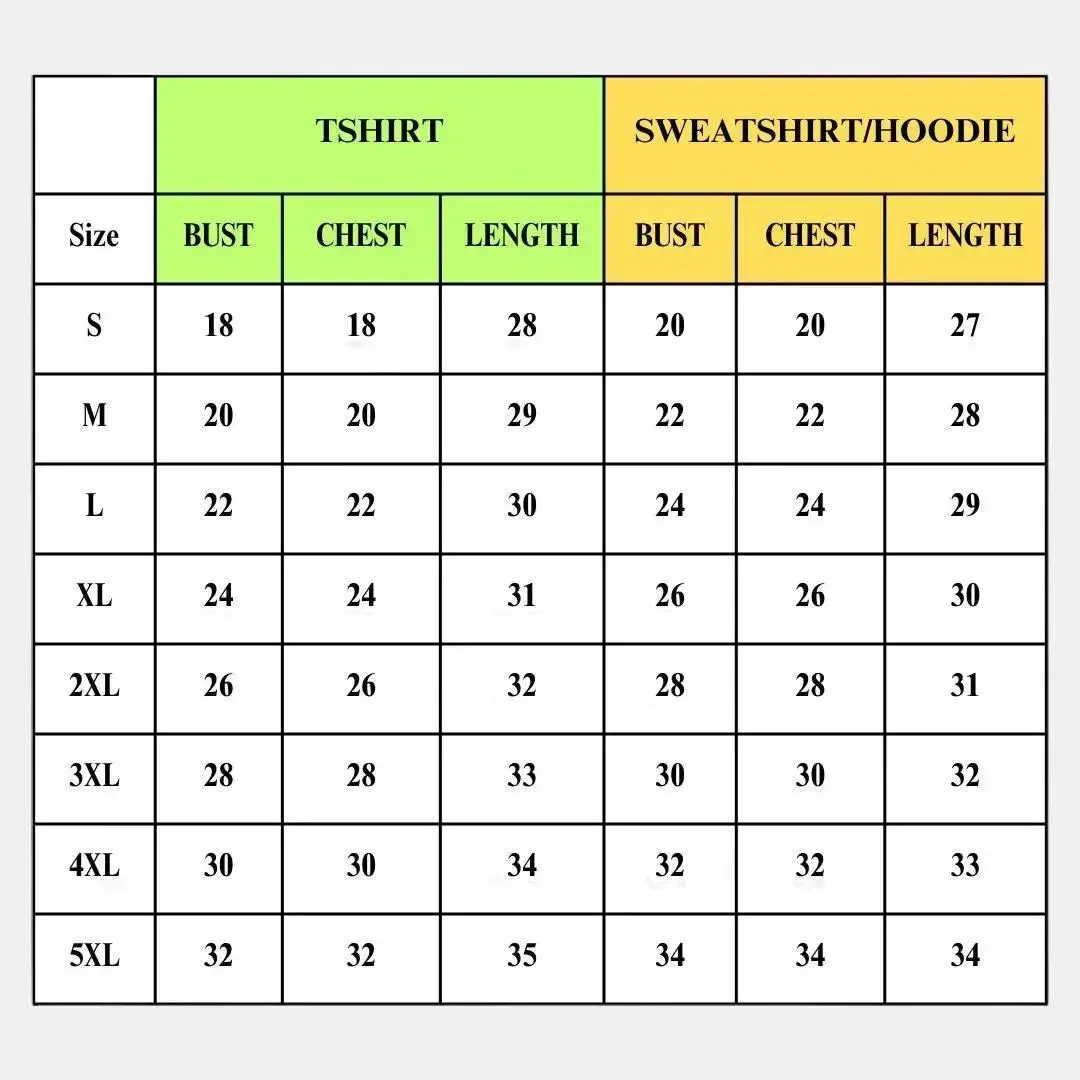 | | TSHIRT | | | SWEATSHIRT/HOODIE | | |
|---|---|---|---|---|---|---|
| Size | BUST | CHEST | LENGTH | BUST | CHEST | LENGTH |
| S | 18 | 18 | 28 | 20 | 20 | 27 |
| M | 20 | 20 | 29 | 22 | 22 | 28 |
| L | 22 | 22 | 30 | 24 | 24 | 29 |
| XL | 24 | 24 | 31 | 26 | 26 | 30 |
| 2XL | 26 | 26 | 32 | 28 | 28 | 31 |
| 3XL | 28 | 28 | 33 | 30 | 30 | 32 |
| 4XL | 30 | 30 | 34 | 32 | 32 | 33 |
| 5XL | 32 | 32 | 35 | 34 | 34 | 34 |